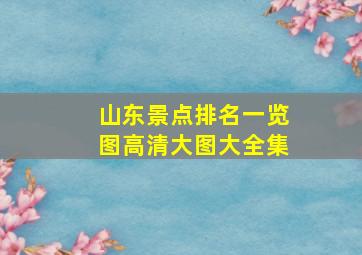 山东景点排名一览图高清大图大全集